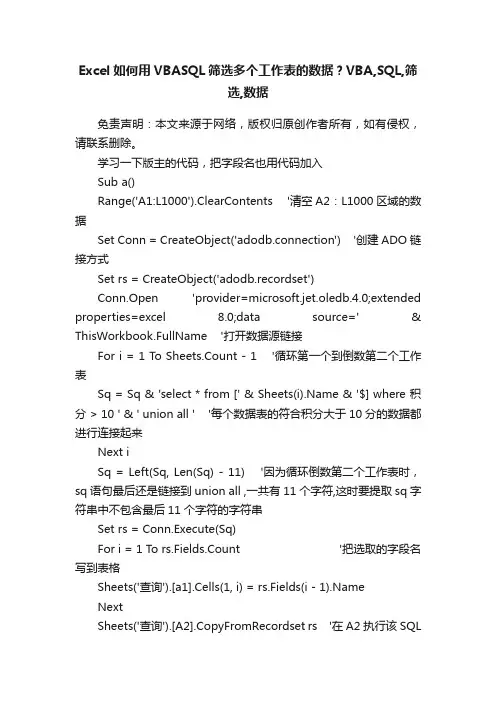 Excel 如何用 VBASQL 筛选多个工作表的数据？VBA,SQL,筛选,数据

免责声明：本文来源于网络，版权归原创作者所有，如有侵权，请联系删除。

学习一下版主的代码，把字段名也用代码加入

Sub a()

Range('A1:L1000').ClearContents '清空 A2：L1000 区域的数据

Set Conn = CreateObject('adodb.connection') '创建 ADO 链接方式

Set rs = CreateObject('adodb.recordset')

Conn.Open 'provider=microsoft.jet.oledb.4.0;extended properties=excel 8.0;data source=' & ThisWorkbook.FullName '打开数据源链接

For i = 1 To Sheets.Count - 1 '循环第一个到倒数第二个工作表

Sq = Sq & 'select * from [' & Sheets(i).Name & '$] where 积分 > 10 ' & ' union all ' '每个数据表的符合积分大于 10 分的数据都进行连接起来

Next i

Sq = Left(Sq, Len(Sq) - 11) '因为循环倒数第二个工作表时，sq 语句最后还是链接到 union all ,一共有 11 个字符,这时要提取 sq 字符串中不包含最后 11 个字符的字符串

Set rs = Conn.Execute(Sq)

For i = 1 To rs.Fields.Count '把选取的字段名写到表格

Sheets('查询').[a1].Cells(1, i) = rs.Fields(i - 1).Name

Next

Sheets('查询').[A2].CopyFromRecordset rs '在 A2 执行该 SQL